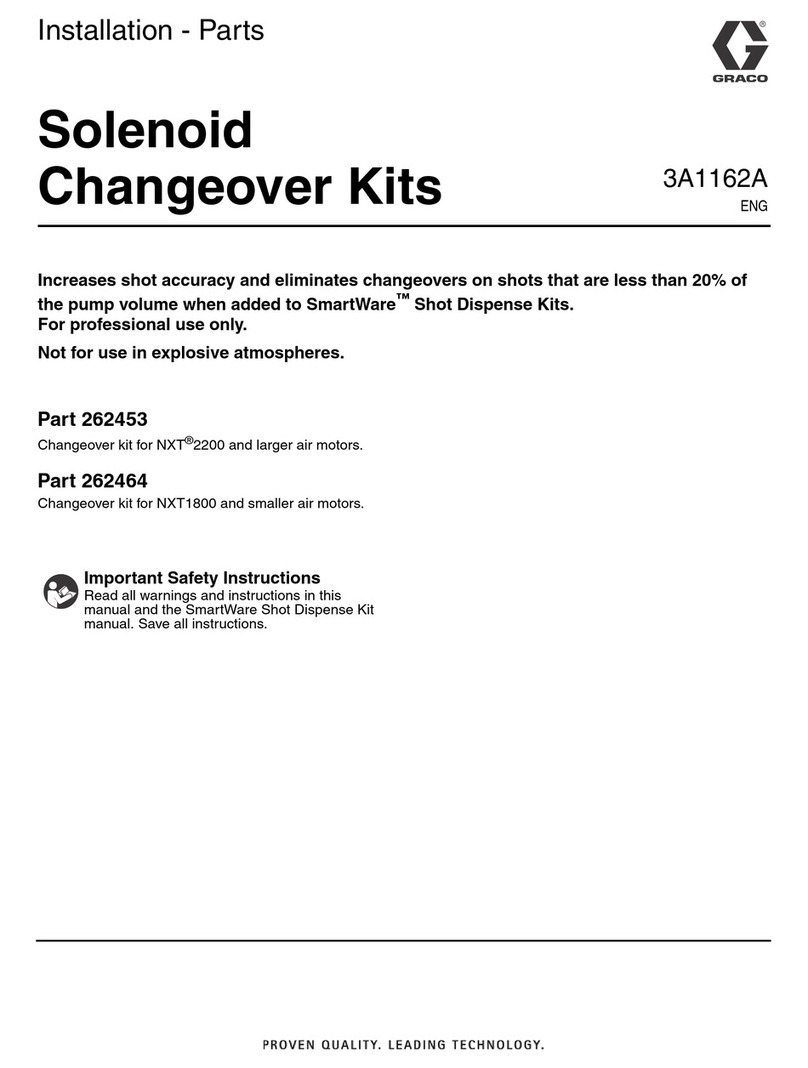 Installation - Parts

GRACO

Solenoid Changeover Kits

3A1162A
ENG

Increases shot accuracy and eliminates changeovers on shots that are less than 20% of the pump volume when added to SmartWare™ Shot Dispense Kits.
For professional use only.

Not for use in explosive atmospheres.

Part 262453
Changeover kit for NXT®2200 and larger air motors.

Part 262464
Changeover kit for NXT1800 and smaller air motors.

Important Safety Instructions
Read all warnings and instructions in this manual and the SmartWare Shot Dispense Kit manual. Save all instructions.

PROVEN QUALITY. LEADING TECHNOLOGY.